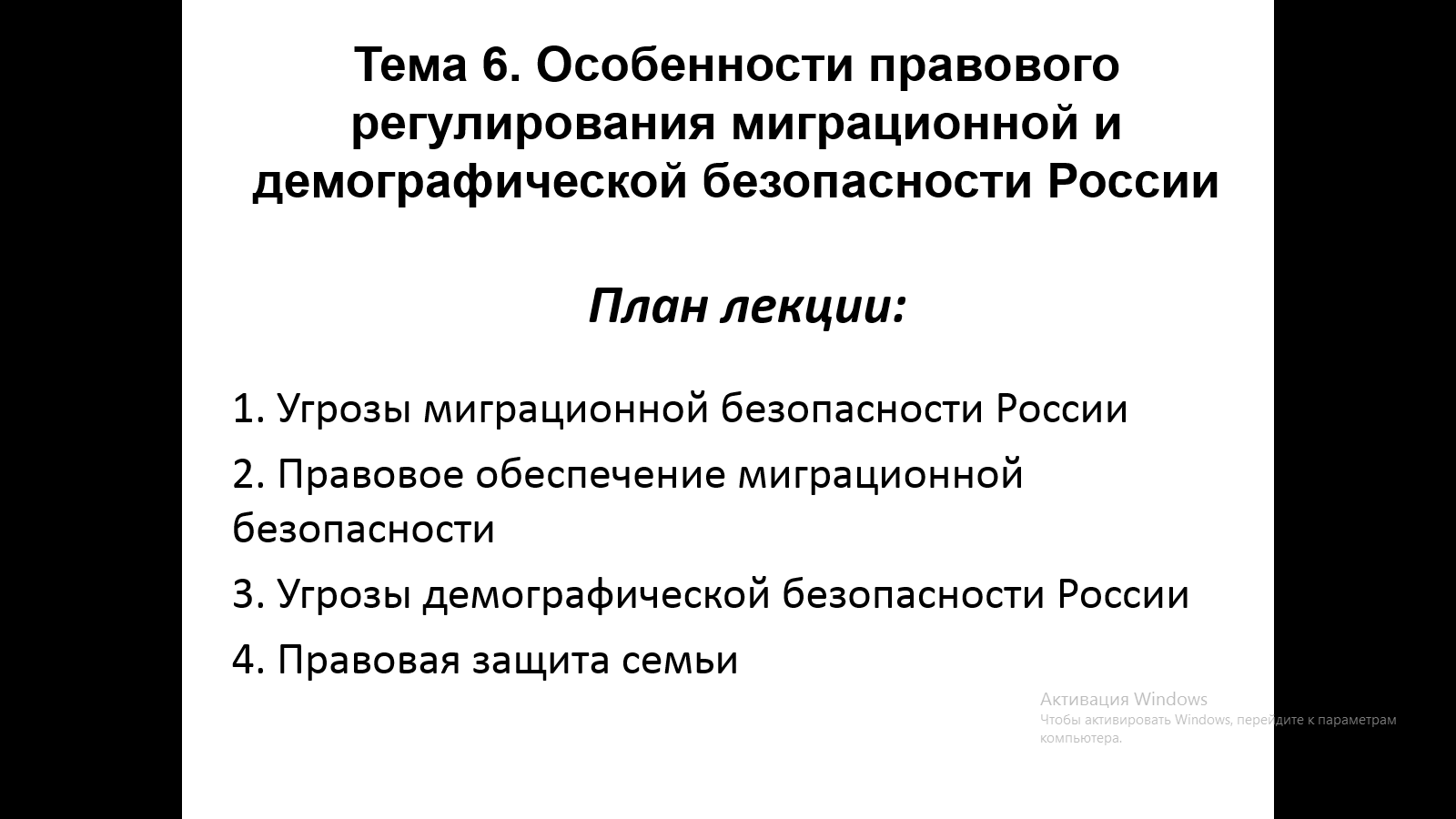 Тема 6. Особенности правового регулирования миграционной и демографической безопасности России

План лекции:

1. Угрозы миграционной безопасности России

2. Правовое обеспечение миграционной безопасности

3. Угрозы демографической безопасности России

4. Правовая защита семьи

Активация Windows
Чтобы активировать Windows, перейдите к параметрам компьютера.